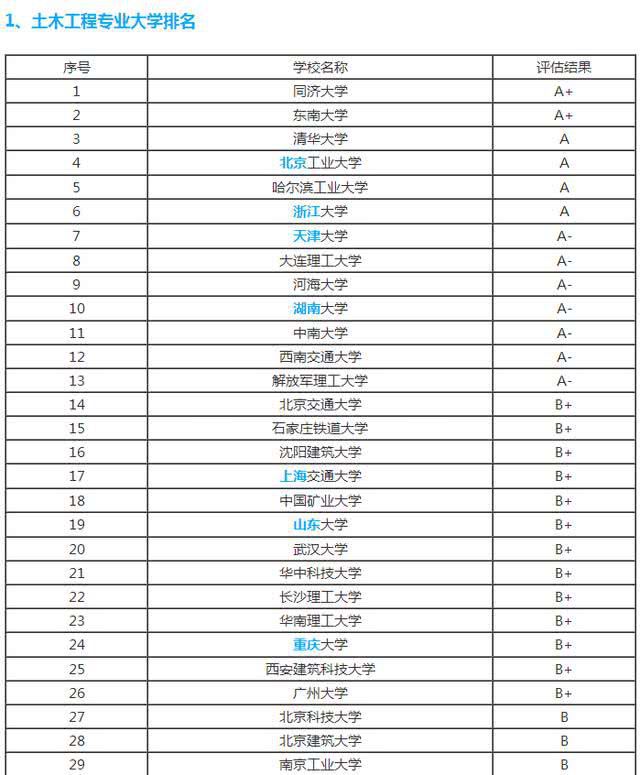 1、土木工程专业大学排名

| 序号 | 学校名称 | 评估结果 |
|---|---|---|
| 1 | 同济大学 | A+ |
| 2 | 东南大学 | A+ |
| 3 | 清华大学 | A |
| 4 | 北京工业大学 | A |
| 5 | 哈尔滨工业大学 | A |
| 6 | 浙江大学 | A |
| 7 | 天津大学 | A- |
| 8 | 大连理工大学 | A- |
| 9 | 河海大学 | A- |
| 10 | 湖南大学 | A- |
| 11 | 中南大学 | A- |
| 12 | 西南交通大学 | A- |
| 13 | 解放军理工大学 | A- |
| 14 | 北京交通大学 | B+ |
| 15 | 石家庄铁道大学 | B+ |
| 16 | 沈阳建筑大学 | B+ |
| 17 | 上海交通大学 | B+ |
| 18 | 中国矿业大学 | B+ |
| 19 | 山东大学 | B+ |
| 20 | 武汉大学 | B+ |
| 21 | 华中科技大学 | B+ |
| 22 | 长沙理工大学 | B+ |
| 23 | 华南理工大学 | B+ |
| 24 | 重庆大学 | B+ |
| 25 | 西安建筑科技大学 | B+ |
| 26 | 广州大学 | B+ |
| 27 | 北京科技大学 | B |
| 28 | 北京建筑大学 | B |
| 29 | 南京工业大学 | B |